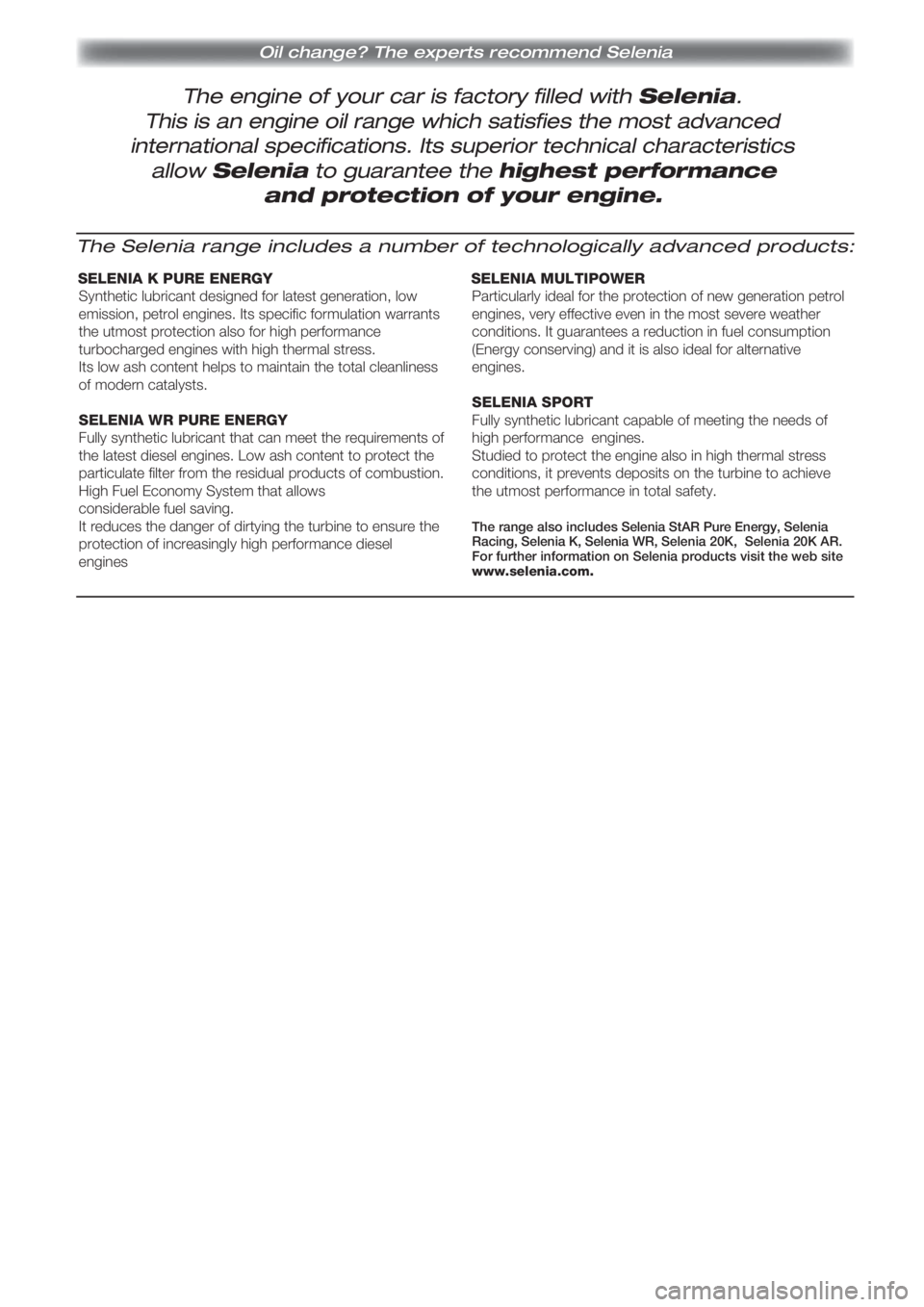 Oil change? The experts recommend Selenia

The engine of your car is factory filled with Selenia. This is an engine oil range which satisfies the most advanced international specifications. Its superior technical characteristics allow Selenia to guarantee the highest performance and protection of your engine.

The Selenia range includes a number of technologically advanced products:

SELENIA K PURE ENERGY
Synthetic lubricant designed for latest generation, low emission, petrol engines. Its specific formulation warrants the utmost protection also for high performance turbocharged engines with high thermal stress.
Its low ash content helps to maintain the total cleanliness of modern catalysts.

SELENIA WR PURE ENERGY
Fully synthetic lubricant that can meet the requirements of the latest diesel engines. Low ash content to protect the particulate filter from the residual products of combustion. High Fuel Economy System that allows considerable fuel saving.
It reduces the danger of dirtying the turbine to ensure the protection of increasingly high performance diesel engines

SELENIA MULTIPOWER
Particularly ideal for the protection of new generation petrol engines, very effective even in the most severe weather conditions. It guarantees a reduction in fuel consumption (Energy conserving) and it is also ideal for alternative engines.

SELENIA SPORT
Fully synthetic lubricant capable of meeting the needs of high performance engines.
Studied to protect the engine also in high thermal stress conditions, it prevents deposits on the turbine to achieve the utmost performance in total safety.

The range also includes Selenia StAR Pure Energy, Selenia Racing, Selenia K, Selenia WR, Selenia 20K, Selenia 20K AR. For further information on Selenia products visit the web site www.selenia.com.

carmanualsonline.info